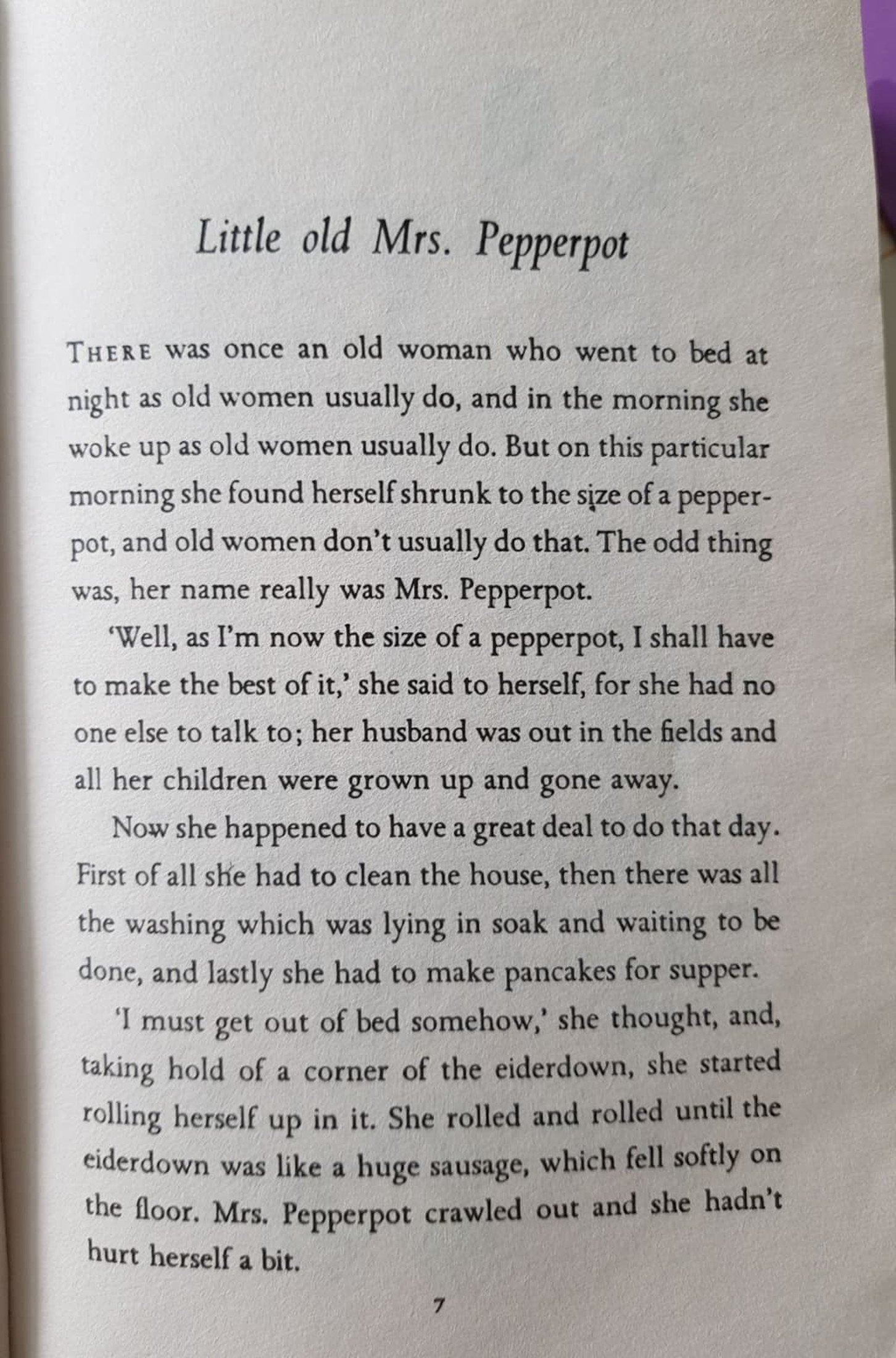 Little old Mrs. Pepperpot

THERE was once an old woman who went to bed at night as old women usually do, and in the morning she woke up as old women usually do. But on this particular morning she found herself shrunk to the size of a pepperpot, and old women don't usually do that. The odd thing was, her name really was Mrs. Pepperpot.

'Well, as I'm now the size of a pepperpot, I shall have to make the best of it,' she said to herself, for she had no one else to talk to; her husband was out in the fields and all her children were grown up and gone away.

Now she happened to have a great deal to do that day. First of all she had to clean the house, then there was all the washing which was lying in soak and waiting to be done, and lastly she had to make pancakes for supper.

'I must get out of bed somehow,' she thought, and, taking hold of a corner of the eiderdown, she started rolling herself up in it. She rolled and rolled until the eiderdown was like a huge sausage, which fell softly on the floor. Mrs. Pepperpot crawled out and she hadn't hurt herself a bit.

7